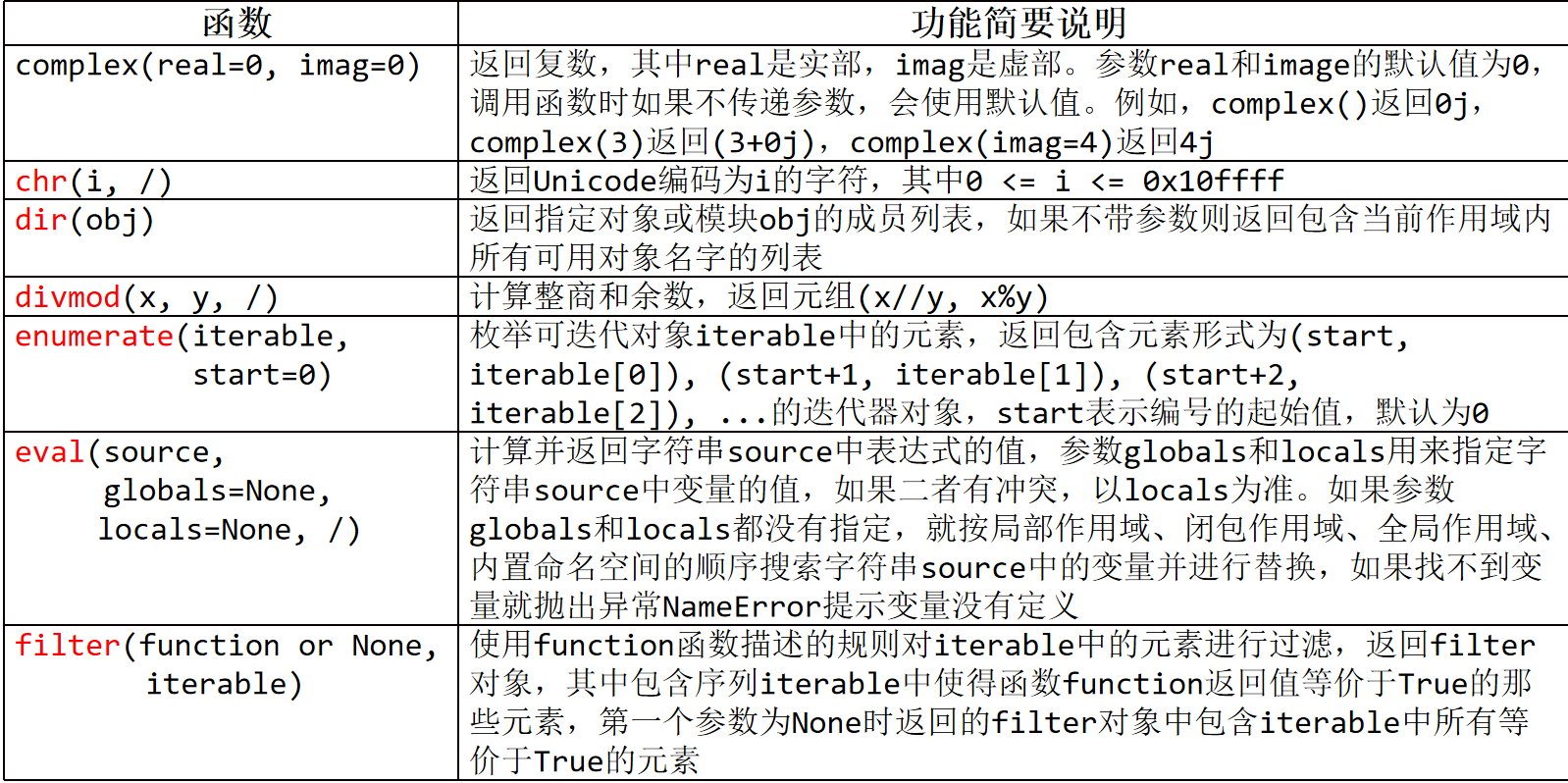 | 函数 | 功能简要说明 |
|---|---|
| complex(real=0, imag=0) | 返回复数，其中real是实部，imag是虚部。参数real和image的默认值为0，调用函数时如果不传递参数，会使用默认值。例如，complex()返回0j，complex(3)返回(3+0j)，complex(imag=4)返回4j |
| chr(i, /) | 返回Unicode编码为i的字符，其中0 <= i <= 0x10ffff |
| dir(obj) | 返回指定对象或模块obj的成员列表，如果不带参数则返回包含当前作用域内所有可用对象名字的列表 |
| divmod(x, y, /) | 计算整商和余数，返回元组(x//y, x%y) |
| enumerate(iterable, start=0) | 枚举可迭代对象iterable中的元素，返回包含元素形式为(start, iterable[0]), (start+1, iterable[1]), (start+2, iterable[2]), ...的迭代器对象，start表示编号的起始值，默认为0 |
| eval(source, globals=None, locals=None, /) | 计算并返回字符串source中表达式的值，参数globals和locals用来指定字符串source中变量的值，如果二者有冲突，以locals为准。如果参数globals和locals都没有指定，就按局部作用域、闭包作用域、全局作用域、内置命名空间的顺序搜索字符串source中的变量并进行替换，如果找不到变量就抛出异常NameError提示变量没有定义 |
| filter(function or None, iterable) | 使用function函数描述的规则对iterable中的元素进行过滤，返回filter对象，其中包含序列iterable中使得函数function返回值等价于True的那些元素，第一个参数为None时返回的filter对象中包含iterable中所有等价于True的元素 |